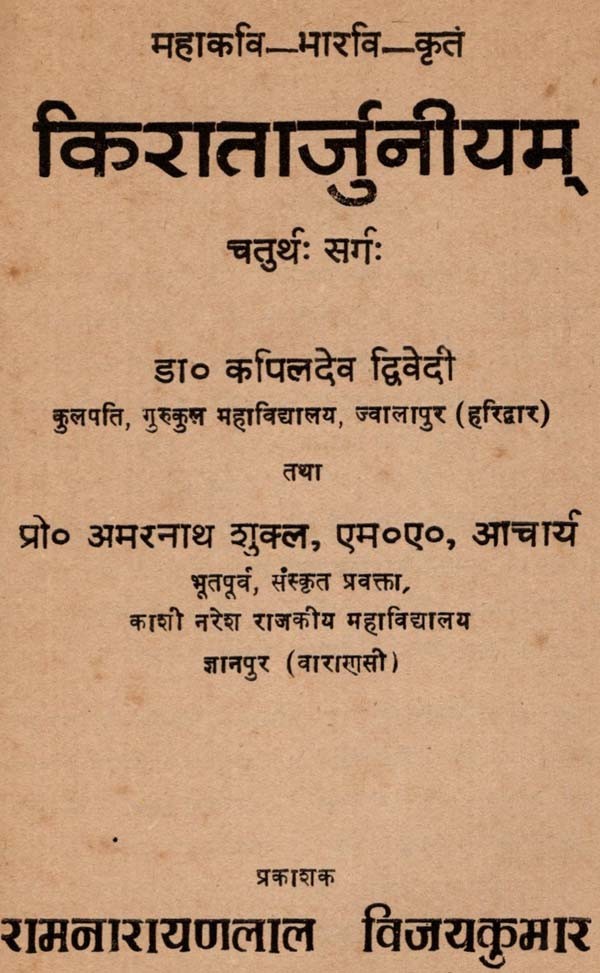 महाकवि—भारवि—कृतं

किरातार्जुनीयम्

चतुर्थः सर्गः

डा० कपिलदेव द्विवेदी
कुलपति, गुरुकुल महाविद्यालय, ज्वालापुर (हरिद्वार)

तथा

प्रो० अमरनाथ शुक्ल, एम०ए०, आचार्य
भूतपूर्व, संस्कृत प्रवक्ता,
काशी नरेश राजकीय महाविद्यालय
ज्ञानपुर (वाराणसी)

प्रकाशक

रामनारायणलाल विजयकुमार